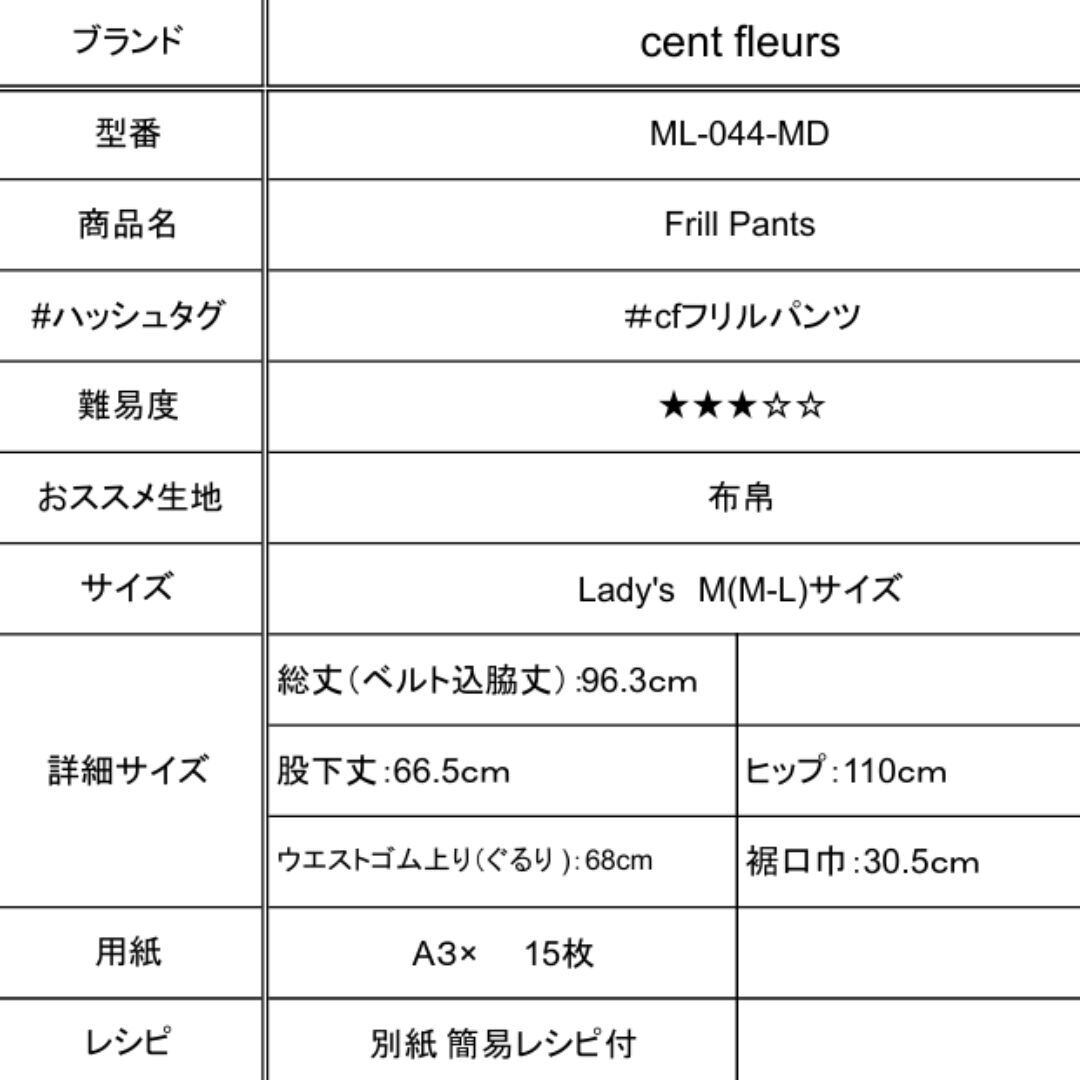 | ブランド | cent fleurs | |
|---|---|---|
| 型番 | ML-044-MD | |
| 商品名 | Frill Pants | |
| #ハッシュタグ | #cfフリルパンツ | |
| 難易度 | ★★★☆☆ | |
| おススメ生地 | 布帛 | |
| サイズ | Lady's M(M-L)サイズ | |
| 詳細サイズ | 総丈(ベルト込脇丈):96.3cm | |
| | 股下丈:66.5cm | ヒップ:110cm |
| | ウエストゴム上り(ぐるり):68cm | 裾口巾:30.5cm |
| 用紙 | A3× 15枚 | |
| レシピ | 別紙 簡易レシピ付 | |